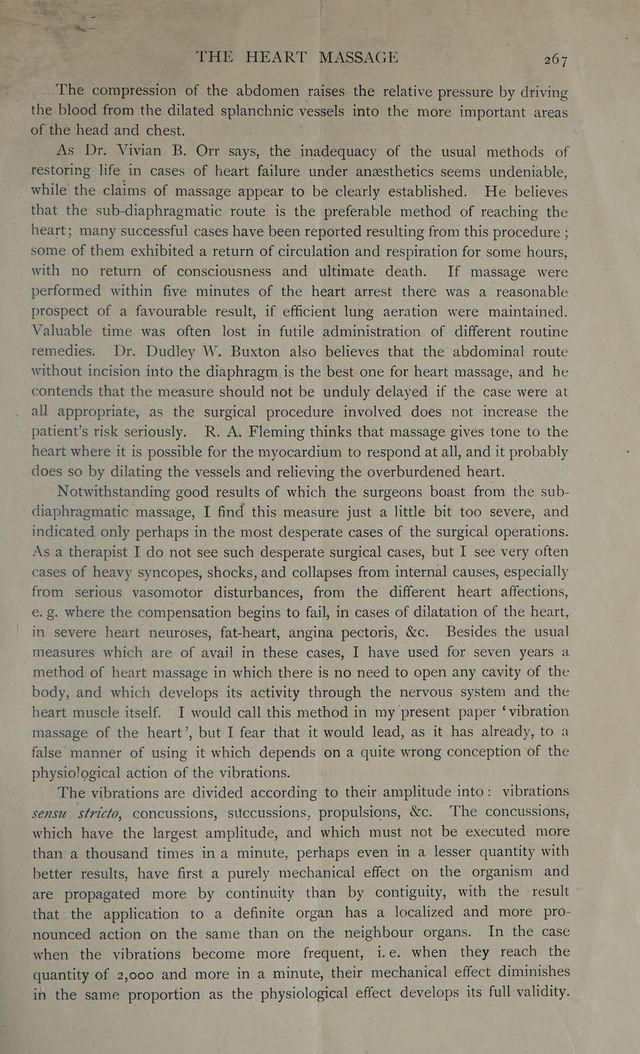 THE HEART MASSAGE 267

The compression of the abdomen raises the relative pressure by driving the blood from the dilated splanchnic vessels into the more important areas of the head and chest.

As Dr. Vivian B. Orr says, the inadequacy of the usual methods of restoring life in cases of heart failure under anæsthetics seems undeniable, while the claims of massage appear to be clearly established. He believes that the sub-diaphragmatic route is the preferable method of reaching the heart; many successful cases have been reported resulting from this procedure; some of them exhibited a return of circulation and respiration for some hours, with no return of consciousness and ultimate death. If massage were performed within five minutes of the heart arrest there was a reasonable prospect of a favourable result, if efficient lung aeration were maintained. Valuable time was often lost in futile administration of different routine remedies. Dr. Dudley W. Buxton also believes that the abdominal route without incision into the diaphragm is the best one for heart massage, and he contends that the measure should not be unduly delayed if the case were at all appropriate, as the surgical procedure involved does not increase the patient's risk seriously. R. A. Fleming thinks that massage gives tone to the heart where it is possible for the myocardium to respond at all, and it probably does so by dilating the vessels and relieving the overburdened heart.

Notwithstanding good results of which the surgeons boast from the sub-diaphragmatic massage, I find this measure just a little bit too severe, and indicated only perhaps in the most desperate cases of the surgical operations. As a therapist I do not see such desperate surgical cases, but I see very often cases of heavy syncopes, shocks, and collapses from internal causes, especially from serious vasomotor disturbances, from the different heart affections, e. g. where the compensation begins to fail, in cases of dilatation of the heart, in severe heart neuroses, fat-heart, angina pectoris, &c. Besides the usual measures which are of avail in these cases, I have used for seven years a method of heart massage in which there is no need to open any cavity of the body, and which develops its activity through the nervous system and the heart muscle itself. I would call this method in my present paper 'vibration massage of the heart', but I fear that it would lead, as it has already, to a false manner of using it which depends on a quite wrong conception of the physiological action of the vibrations.

The vibrations are divided according to their amplitude into: vibrations sensu stricto, concussions, succussions, propulsions, &c. The concussions, which have the largest amplitude, and which must not be executed more than a thousand times in a minute, perhaps even in a lesser quantity with better results, have first a purely mechanical effect on the organism and are propagated more by continuity than by contiguity, with the result that the application to a definite organ has a localized and more pronounced action on the same than on the neighbour organs. In the case when the vibrations become more frequent, i. e. when they reach the quantity of 2,000 and more in a minute, their mechanical effect diminishes in the same proportion as the physiological effect develops its full validity.